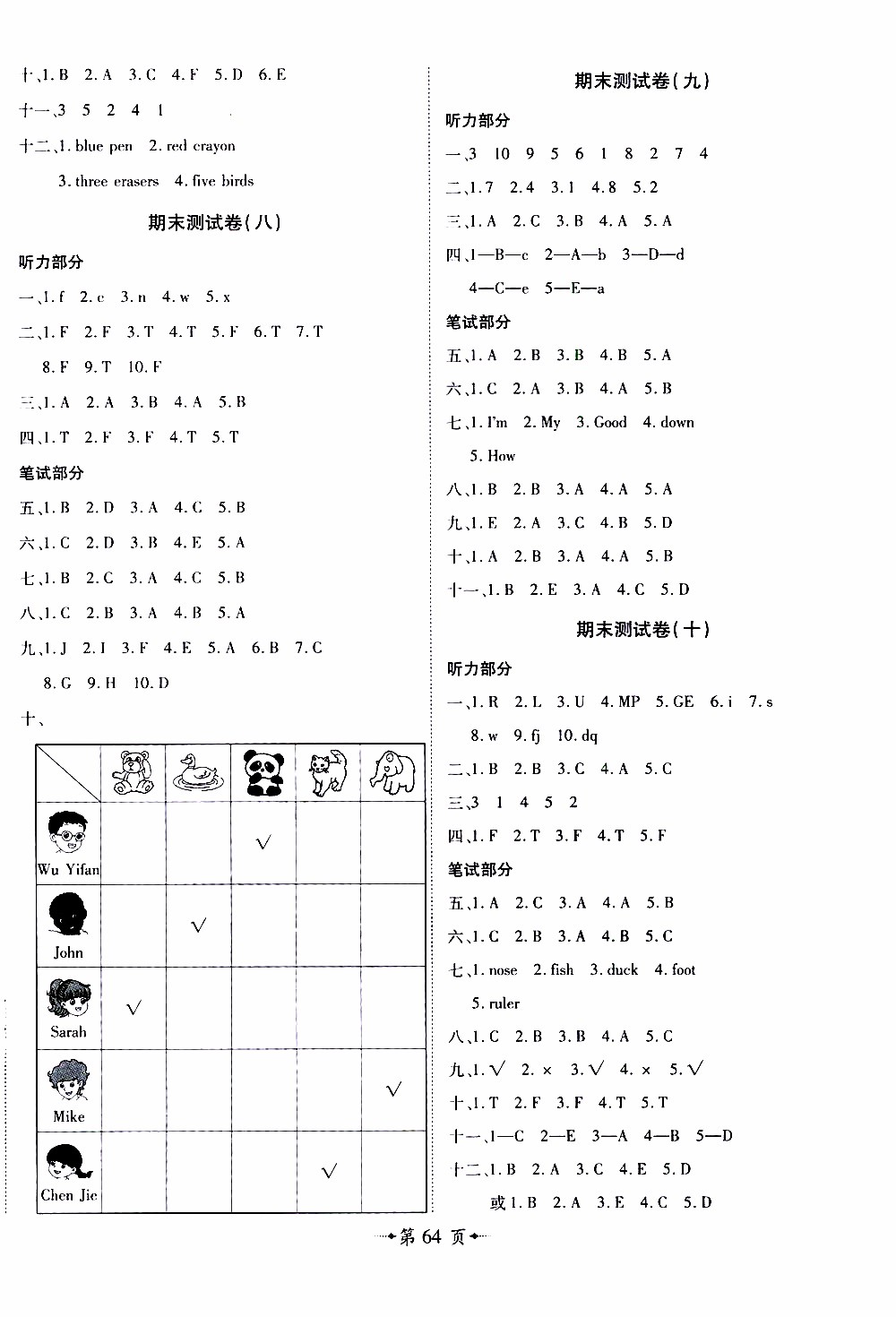 十、1. B 2. A 3. C 4. F 5. D 6. E

十一、3 5 2 4 1

十二、1. blue pen 2. red crayon
3. three erasers 4. five birds

期末测试卷(八)

听力部分

一、1. f 2. e 3. n 4. w 5. x

二、1. F 2. F 3. T 4. T 5. F 6. T 7. T
8. F 9. T 10. F

三、1. A 2. A 3. B 4. A 5. B

四、1. T 2. F 3. F 4. T 5. T

笔试部分

五、1. B 2. D 3. A 4. C 5. B

六、1. C 2. D 3. B 4. E 5. A

七、1. B 2. C 3. A 4. C 5. B

八、1. C 2. B 3. A 4. B 5. A

九、1. J 2. I 3. F 4. E 5. A 6. B 7. C
8. G 9. H 10. D

十、

| | | | | | |
|---|---|---|---|---|---|
| Wu Yifan | | | √ | | |
| John | | √ | | | |
| Sarah | √ | | | | |
| Mike | | | | | √ |
| Chen Jie | | | | √ | |

期末测试卷(九)

听力部分

一、3 10 9 5 6 1 8 2 7 4

二、1. 7 2. 4 3. 1 4. 8 5. 2

三、1. A 2. C 3. B 4. A 5. A

四、1—B—c 2—A—b 3—D—d
4—C—e 5—E—a

笔试部分

五、1. A 2. B 3. B 4. B 5. A

六、1. C 2. A 3. B 4. A 5. B

七、1. I'm 2. My 3. Good 4. down
5. How

八、1. B 2. B 3. A 4. A 5. A

九、1. E 2. A 3. C 4. B 5. D

十、1. A 2. B 3. A 4. A 5. B

十一、1. B 2. E 3. A 4. C 5. D

期末测试卷(十)

听力部分

一、1. R 2. L 3. U 4. MP 5. GE 6. i 7. s
8. w 9. fj 10. dq

二、1. B 2. B 3. C 4. A 5. C

三、3 1 4 5 2

四、1. F 2. T 3. F 4. T 5. F

笔试部分

五、1. A 2. C 3. A 4. A 5. B

六、1. C 2. B 3. A 4. B 5. C

七、1. nose 2. fish 3. duck 4. foot
5. ruler

八、1. C 2. B 3. B 4. A 5. C

九、1. √ 2. × 3. √ 4. × 5. √

十、1. T 2. F 3. F 4. T 5. T

十一、1—C 2—E 3—A 4—B 5—D

十二、1. B 2. A 3. C 4. E 5. D
或 1. B 2. A 3. E 4. C 5. D

第 64 页